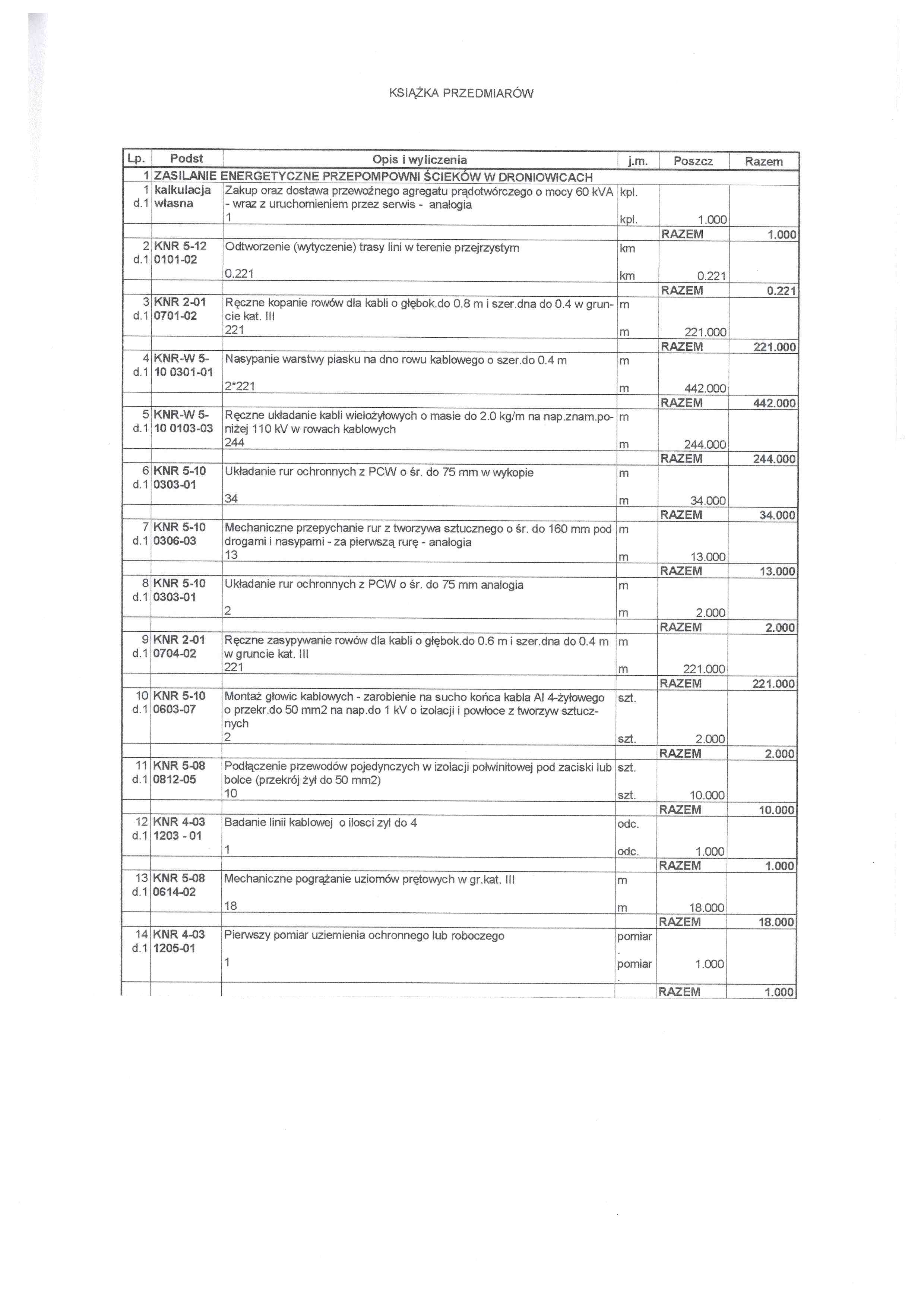 KSIĄŻKA PRZEDMIARÓW

| Lp. | Podst | Opis i wyliczenia | j.m. | Poszcz | Razem |
|---|---|---|---|---|---|
| 1 | ZASILANIE ENERGETYCZNE PRZEPOMPOWNI ŚCIEKÓW W DRONIOWICACH | | | | |
| 1 d.1 | kalkulacja własna | Zakup oraz dostawa przewoźnego agregatu prądotwórczego o mocy 60 kVA - wraz z uruchomieniem przez serwis - analogia | kpl. | | |
| | | 1 | kpl. | 1.000 | |
| | | | | RAZEM | 1.000 |
| 2 d.1 | KNR 5-12 0101-02 | Odtworzenie (wytyczenie) trasy lini w terenie przejrzystym | km | | |
| | | 0.221 | km | 0.221 | |
| | | | | RAZEM | 0.221 |
| 3 d.1 | KNR 2-01 0701-02 | Ręczne kopanie rowów dla kabli o głębok.do 0.8 m i szer.dna do 0.4 w gruncie kat. III | m | | |
| | | 221 | m | 221.000 | |
| | | | | RAZEM | 221.000 |
| 4 d.1 | KNR-W 5-10 0301-01 | Nasypanie warstwy piasku na dno rowu kablowego o szer.do 0.4 m | m | | |
| | | 2*221 | m | 442.000 | |
| | | | | RAZEM | 442.000 |
| 5 d.1 | KNR-W 5-10 0103-03 | Ręczne układanie kabli wielożyłowych o masie do 2.0 kg/m na nap.znam.poniżej 110 kV w rowach kablowych | m | | |
| | | 244 | m | 244.000 | |
| | | | | RAZEM | 244.000 |
| 6 d.1 | KNR 5-10 0303-01 | Układanie rur ochronnych z PCW o śr. do 75 mm w wykopie | m | | |
| | | 34 | m | 34.000 | |
| | | | | RAZEM | 34.000 |
| 7 d.1 | KNR 5-10 0306-03 | Mechaniczne przepychanie rur z tworzywa sztucznego o śr. do 160 mm pod drogami i nasypami - za pierwszą rurę - analogia | m | | |
| | | 13 | m | 13.000 | |
| | | | | RAZEM | 13.000 |
| 8 d.1 | KNR 5-10 0303-01 | Układanie rur ochronnych z PCW o śr. do 75 mm analogia | m | | |
| | | 2 | m | 2.000 | |
| | | | | RAZEM | 2.000 |
| 9 d.1 | KNR 2-01 0704-02 | Ręczne zasypywanie rowów dla kabli o głębok.do 0.6 m i szer.dna do 0.4 m w gruncie kat. III | m | | |
| | | 221 | m | 221.000 | |
| | | | | RAZEM | 221.000 |
| 10 d.1 | KNR 5-10 0603-07 | Montaż głowic kablowych - zarobienie na sucho końca kabla Al 4-żyłowego o przekr.do 50 mm2 na nap.do 1 kV o izolacji i powłoce z tworzyw sztucznych | szt. | | |
| | | 2 | szt. | 2.000 | |
| | | | | RAZEM | 2.000 |
| 11 d.1 | KNR 5-08 0812-05 | Podłączenie przewodów pojedynczych w izolacji polwinitowej pod zaciski lub bolce (przekrój żył do 50 mm2) | szt. | | |
| | | 10 | szt. | 10.000 | |
| | | | | RAZEM | 10.000 |
| 12 d.1 | KNR 4-03 1203 - 01 | Badanie linii kablowej o ilosci zyl do 4 | odc. | | |
| | | 1 | odc. | 1.000 | |
| | | | | RAZEM | 1.000 |
| 13 d.1 | KNR 5-08 0614-02 | Mechaniczne pogrążanie uziomów prętowych w gr.kat. III | m | | |
| | | 18 | m | 18.000 | |
| | | | | RAZEM | 18.000 |
| 14 d.1 | KNR 4-03 1205-01 | Pierwszy pomiar uziemienia ochronnego lub roboczego | pomiar. | | |
| | | 1 | pomiar. | 1.000 | |
| | | | | RAZEM | 1.000 |